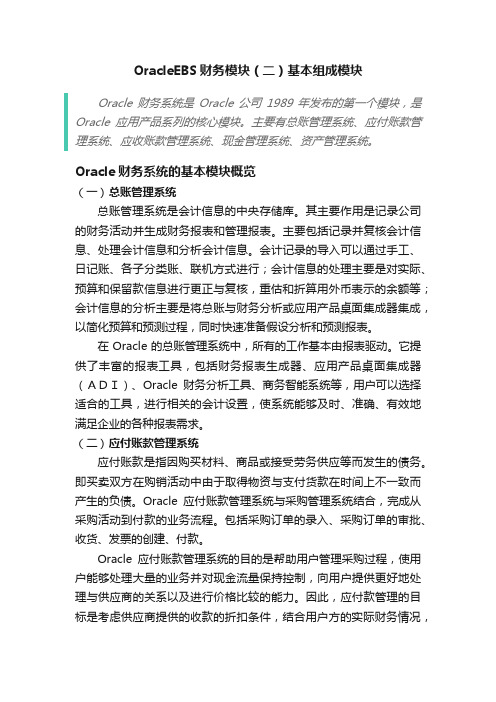 OracleEBS 财务模块（二）基本组成模块

Oracle 财务系统是 Oracle 公司 1989 年发布的第一个模块，是 Oracle 应用产品系列的核心模块。主要有总账管理系统、应付账款管理系统、应收账款管理系统、现金管理系统、资产管理系统。

Oracle 财务系统的基本模块概览

（一）总账管理系统

总账管理系统是会计信息的中央存储库。其主要作用是记录公司的财务活动并生成财务报表和管理报表。主要包括记录并复核会计信息、处理会计信息和分析会计信息。会计记录的导入可以通过手工、日记账、各子分类账、联机方式进行；会计信息的处理主要是对实际、预算和保留款信息进行更正与复核，重估和折算用外币表示的余额等；会计信息的分析主要是将总账与财务分析或应用产品桌面集成器集成，以简化预算和预测过程，同时快速准备假设分析和预测报表。

在 Oracle 的总账管理系统中，所有的工作基本由报表驱动。它提供了丰富的报表工具，包括财务报表生成器、应用产品桌面集成器（ADI）、Oracle 财务分析工具、商务智能系统等，用户可以选择适合的工具，进行相关的会计设置，使系统能够及时、准确、有效地满足企业的各种报表需求。

（二）应付账款管理系统

应付账款是指因购买材料、商品或接受劳务供应等而发生的债务。即买卖双方在购销活动中由于取得物资与支付货款在时间上不一致而产生的负债。Oracle 应付账款管理系统与采购管理系统结合，完成从采购活动到付款的业务流程。包括采购订单的录入、采购订单的审批、收货、发票的创建、付款。

Oracle 应付账款管理系统的目的是帮助用户管理采购过程，使用户能够处理大量的业务并对现金流量保持控制，向用户提供更好地处理与供应商的关系以及进行价格比较的能力。因此，应付款管理的目标是考虑供应商提供的收款的折扣条件，结合用户方的实际财务情况，